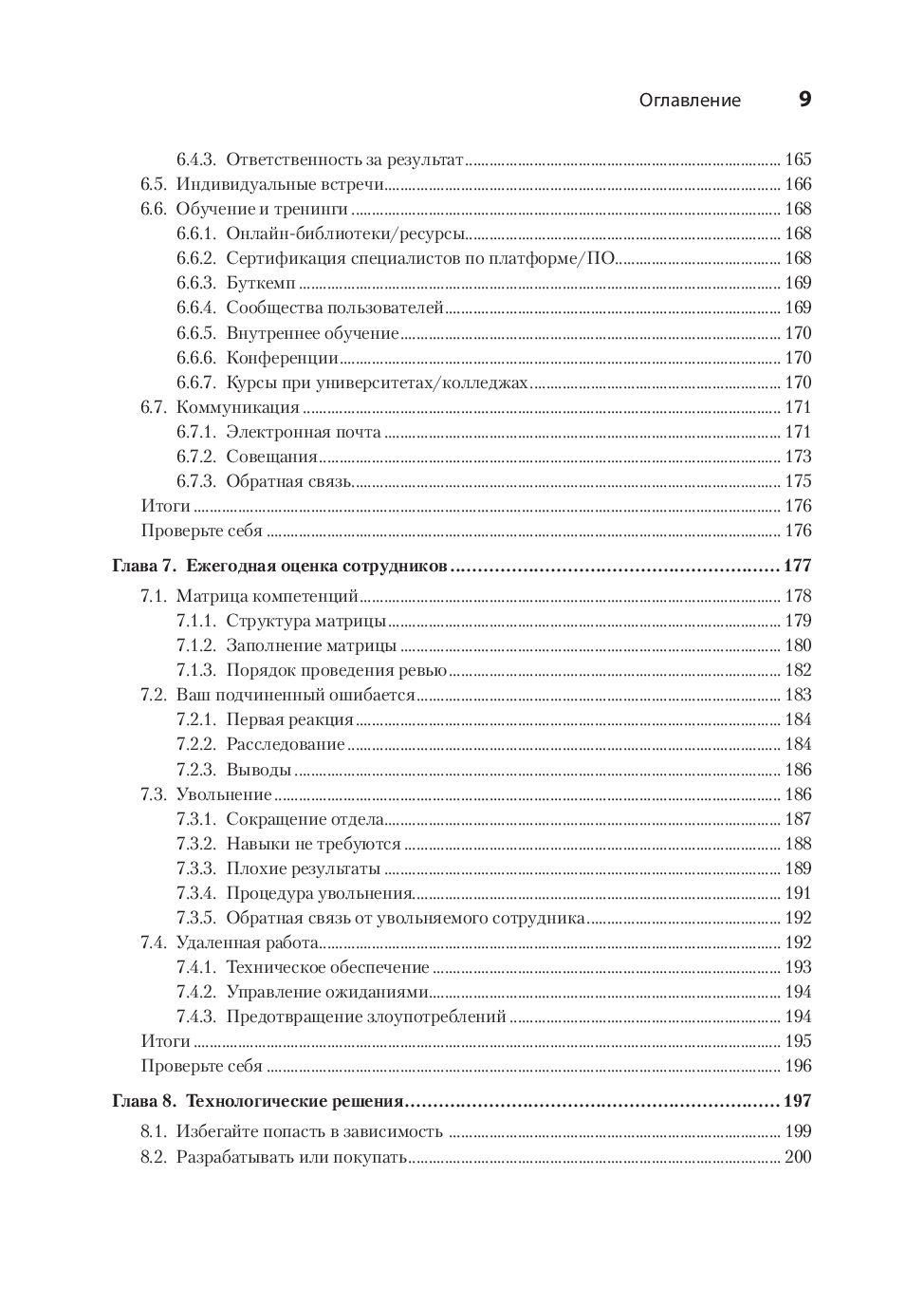 Оглавление 9

6.4.3. Ответственность за результат ........ 165
6.5. Индивидуальные встречи ........ 166
6.6. Обучение и тренинги ........ 168
6.6.1. Онлайн-библиотеки/ресурсы ........ 168
6.6.2. Сертификация специалистов по платформе/ПО ........ 168
6.6.3. Буткемп ........ 169
6.6.4. Сообщества пользователей ........ 169
6.6.5. Внутреннее обучение ........ 170
6.6.6. Конференции ........ 170
6.6.7. Курсы при университетах/колледжах ........ 170
6.7. Коммуникация ........ 171
6.7.1. Электронная почта ........ 171
6.7.2. Совещания ........ 173
6.7.3. Обратная связь ........ 175
Итоги ........ 176
Проверьте себя ........ 176

Глава 7. Ежегодная оценка сотрудников ........ 177
7.1. Матрица компетенций ........ 178
7.1.1. Структура матрицы ........ 179
7.1.2. Заполнение матрицы ........ 180
7.1.3. Порядок проведения ревью ........ 182
7.2. Ваш подчиненный ошибается ........ 183
7.2.1. Первая реакция ........ 184
7.2.2. Расследование ........ 184
7.2.3. Выводы ........ 186
7.3. Увольнение ........ 186
7.3.1. Сокращение отдела ........ 187
7.3.2. Навыки не требуются ........ 188
7.3.3. Плохие результаты ........ 189
7.3.4. Процедура увольнения ........ 191
7.3.5. Обратная связь от увольняемого сотрудника ........ 192
7.4. Удаленная работа ........ 192
7.4.1. Техническое обеспечение ........ 193
7.4.2. Управление ожиданиями ........ 194
7.4.3. Предотвращение злоупотреблений ........ 194
Итоги ........ 195
Проверьте себя ........ 196

Глава 8. Технологические решения ........ 197
8.1. Избегайте попасть в зависимость ........ 199
8.2. Разрабатывать или покупать ........ 200